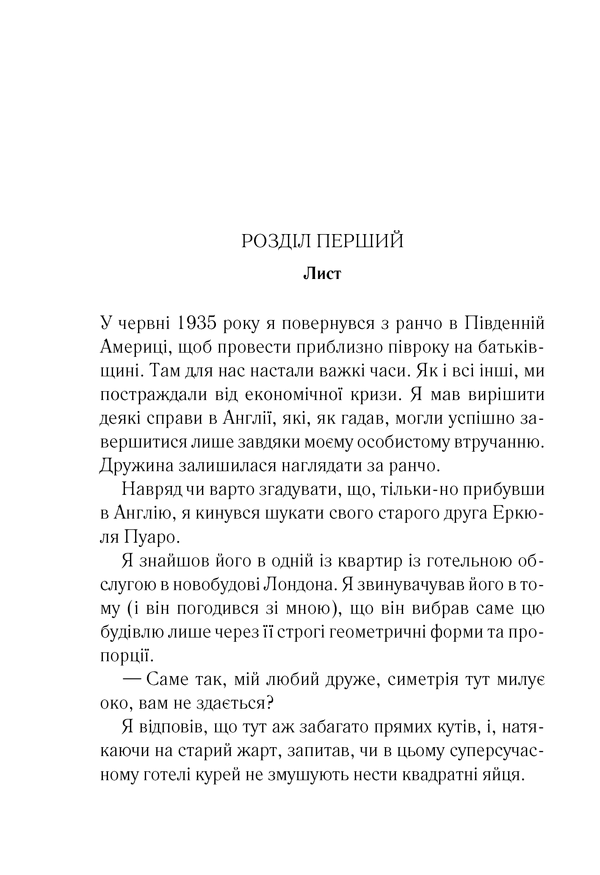 РОЗДІЛ ПЕРШИЙ
Лист

У червні 1935 року я повернувся з ранчо в Південній Америці, щоб провести приблизно півроку на батьківщині. Там для нас настали важкі часи. Як і всі інші, ми постраждали від економічної кризи. Я мав вирішити деякі справи в Англії, які, як гадав, могли успішно завершитися лише завдяки моєму особистому втручанню. Дружина залишилася наглядати за ранчо.

Навряд чи варто згадувати, що, тільки-но прибувши в Англію, я кинувся шукати свого старого друга Еркюля Пуаро.

Я знайшов його в одній із квартир із готельною обслугою в новобудові Лондона. Я звинувачував його в тому (і він погодився зі мною), що він вибрав саме цю будівлю лише через її строгі геометричні форми та пропорції.

— Саме так, мій любий друже, симетрія тут милує око, вам не здається?

Я відповів, що тут аж забагато прямих кутів, і, натякаючи на старий жарт, запитав, чи в цьому суперсучасному готелі курей не змушують нести квадратні яйця.